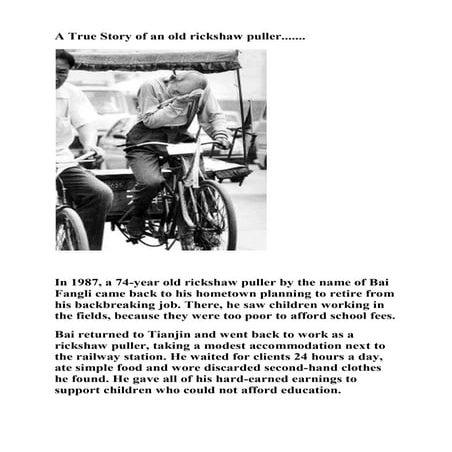 A True Story of an old rickshaw puller.......

In 1987, a 74-year old rickshaw puller by the name of Bai Fangli came back to his hometown planning to retire from his backbreaking job. There, he saw children working in the fields, because they were too poor to afford school fees.

Bai returned to Tianjin and went back to work as a rickshaw puller, taking a modest accommodation next to the railway station. He waited for clients 24 hours a day, ate simple food and wore discarded second-hand clothes he found. He gave all of his hard-earned earnings to support children who could not afford education.